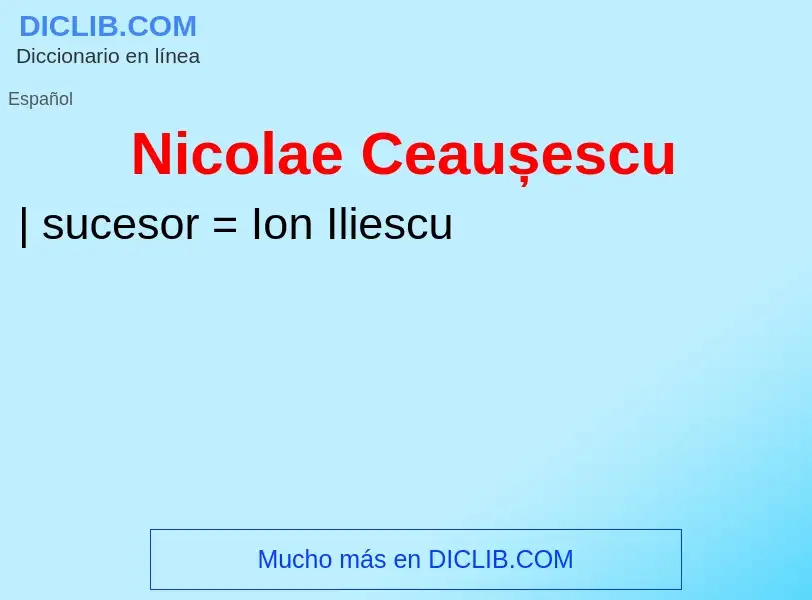 DICLIB.COM
Diccionario en línea

Español

Nicolae Ceaușescu

| sucesor = Ion Iliescu

Mucho más en DICLIB.COM